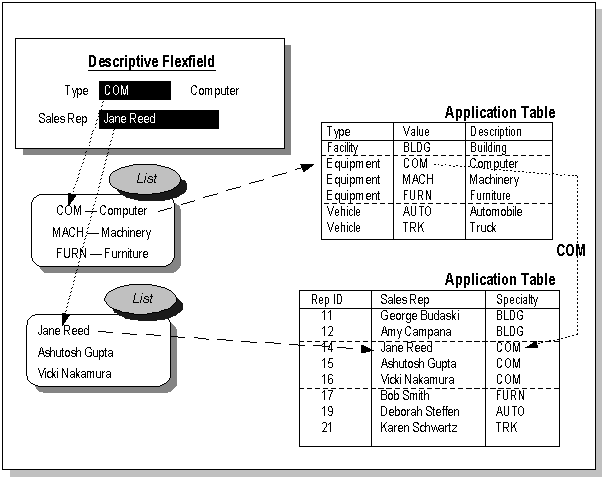 Descriptive Flexfield

Type COM Computer

Sales Rep Jane Reed

List

COM — Computer
MACH — Machinery
FURN — Furniture

List

Jane Reed
Ashutosh Gupta
Vicki Nakamura

Application Table

| Type | Value | Description |
|---|---|---|
| Facility | BLDG | Building |
| Equipment | COM | Computer |
| Equipment | MACH | Machinery |
| Equipment | FURN | Furniture |
| Vehicle | AUTO | Automobile |
| Vehicle | TRK | Truck |

COM

Application Table

| Rep ID | Sales Rep | Specialty |
|---|---|---|
| 11 | George Budaski | BLDG |
| 12 | Amy Campana | BLDG |
| 14 | Jane Reed | COM |
| 15 | Ashutosh Gupta | COM |
| 16 | Vicki Nakamura | COM |
| 17 | Bob Smith | FURN |
| 19 | Deborah Steffen | AUTO |
| 21 | Karen Schwartz | TRK |